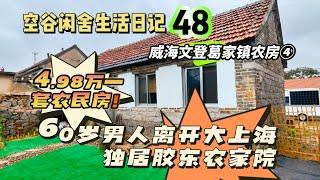 空谷闲舍生活日记 48

威海文登葛家镇农房④

4.98万一套农民房!

60岁男人离开大上海
独居胶东农家院